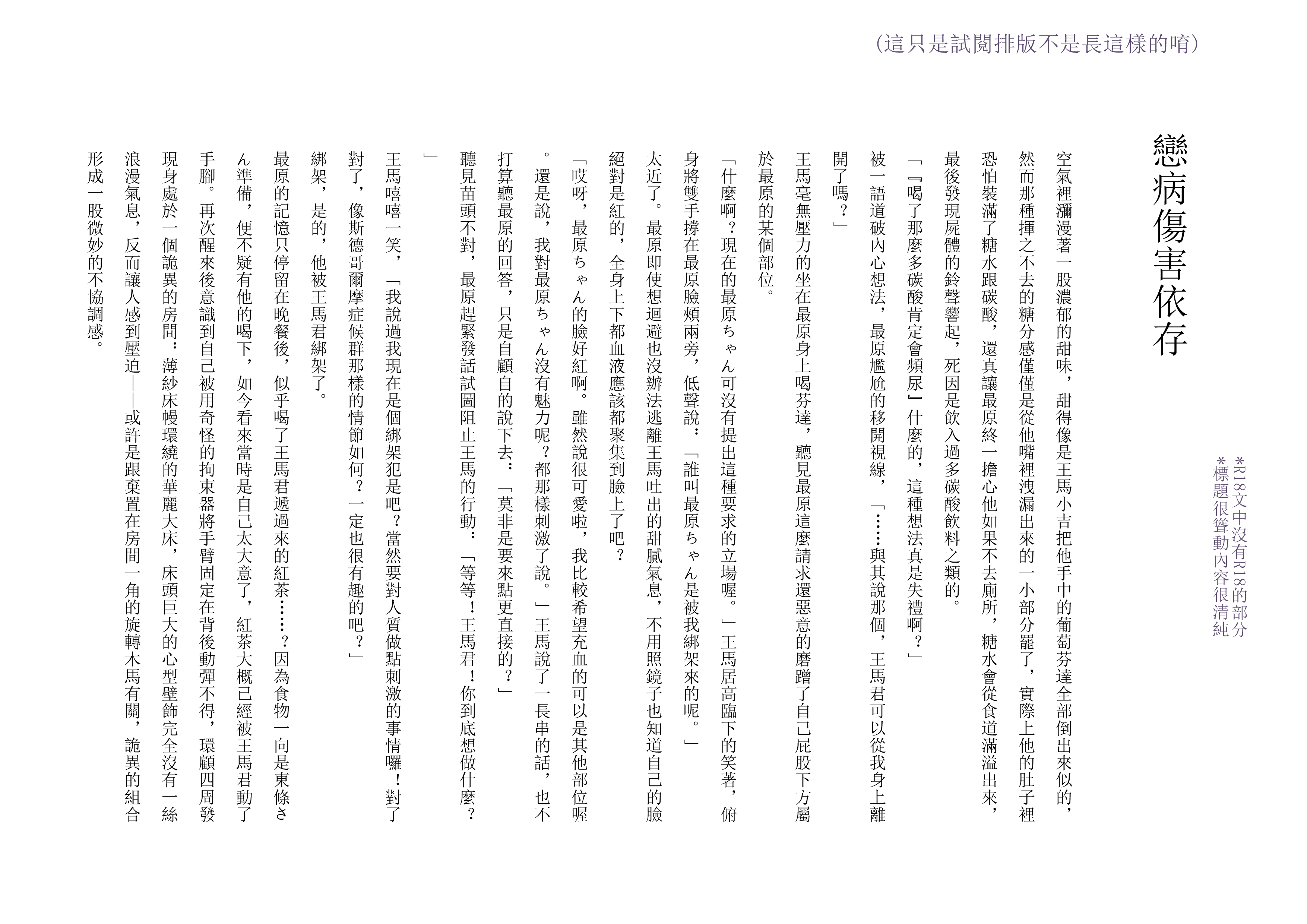 （這只是試閱排版不是長這樣的唷）

*R18文中沒有R18的部分
*標題很聳動內容很清純

戀病傷害依存

空氣裡瀰漫著一股濃郁的甜味，甜得像是王馬小吉把他手中的葡萄芬達全部倒出來似的，然而那種揮之不去的糖分感僅僅是從他嘴裡洩漏出來的一小部分罷了，實際上他的肚子裡恐怕裝滿了糖水跟碳酸，還真讓最原終一擔心他如果不去廁所，糖水會從食道滿溢出來，最後發現屍體的鈴聲響起，死因是飲入過多碳酸飲料之類的。

「『喝了那麼多碳酸肯定會頻尿』什麼的，這種想法真是失禮啊？」

被一語道破內心想法，最原尷尬的移開視線，「……與其說那個，王馬君可以從我身上離開了嗎？」

王馬毫無壓力的坐在最原身上喝芬達，聽見最原這麼請求還惡意的磨蹭了自己屁股下方屬於最原的某個部位。

「什麼啊？現在的最原ちゃん可沒有提出這種要求的立場喔。」王馬居高臨下的笑著，俯身將雙手撐在最原臉頰兩旁，低聲說：「誰叫最原ちゃん是被我綁架來的呢。」

太近了。最原即使想迴避也沒辦法逃離王馬吐出的甜膩氣息，不用照鏡子也知道自己的臉絕對是紅的，全身上下都血液應該都聚集到臉上了吧？

「哎呀，最原ちゃん的臉好紅啊。雖然說很可愛啦，我比較希望充血的可以是其他部位喔。還是說，我對最原ちゃん沒有魅力呢？都那樣刺激了說。」王馬說了一長串的話，也不打算聽最原的回答，只是自顧自的說下去：「莫非是要來點更直接的？」

聽見苗頭不對，最原趕緊發話試圖阻止王馬的行動：「等等！王馬君！你到底想做什麼？」

王馬嘻嘻一笑，「我說過我現在是個綁架犯是吧？當然要對人質做點刺激的事情囉！對了對了，像斯德哥爾摩症候群那樣的情節如何？一定也很有趣的吧？」

綁架，是的，他被王馬君綁架了。

最原的記憶只停留在晚餐後，似乎喝了王馬君遞過來的紅茶……？因為食物一向是東條さん準備，便不疑有他的喝下，如今看來當時是自己太大意了，紅茶大概已經被王馬君動了手腳。再次醒來後意識到自己被用奇怪的拘束器將手臂固定在背後動彈不得，環顧四周發現身處於一個詭異的房間：薄紗床幔環繞的華麗大床，床頭巨大的心型壁飾完全沒有一絲浪漫氣息，反而讓人感到壓迫——或許是跟棄置在房間一角的旋轉木馬有關，詭異的組合形成一股微妙的不協調感。